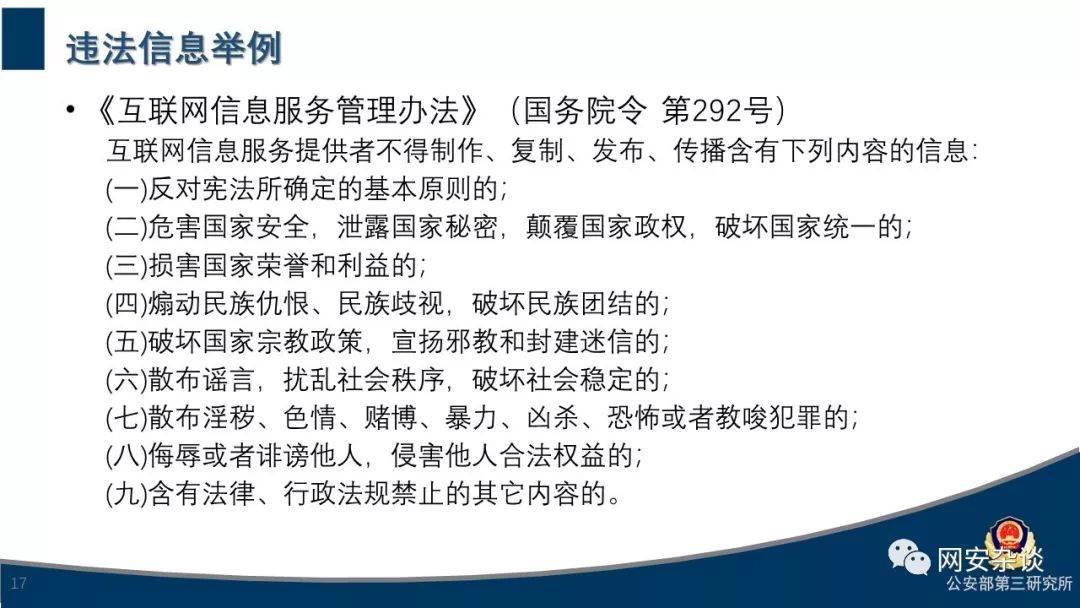 违法信息举例

• 《互联网信息服务管理办法》（国务院令 第292号）

互联网信息服务提供者不得制作、复制、发布、传播含有下列内容的信息：
(一)反对宪法所确定的基本原则的；
(二)危害国家安全，泄露国家秘密，颠覆国家政权，破坏国家统一的；
(三)损害国家荣誉和利益的；
(四)煽动民族仇恨、民族歧视，破坏民族团结的；
(五)破坏国家宗教政策，宣扬邪教和封建迷信的；
(六)散布谣言，扰乱社会秩序，破坏社会稳定的；
(七)散布淫秽、色情、赌博、暴力、凶杀、恐怖或者教唆犯罪的；
(八)侮辱或者诽谤他人，侵害他人合法权益的；
(九)含有法律、行政法规禁止的其它内容的。

17

网安杂谈
公安部第三研究所